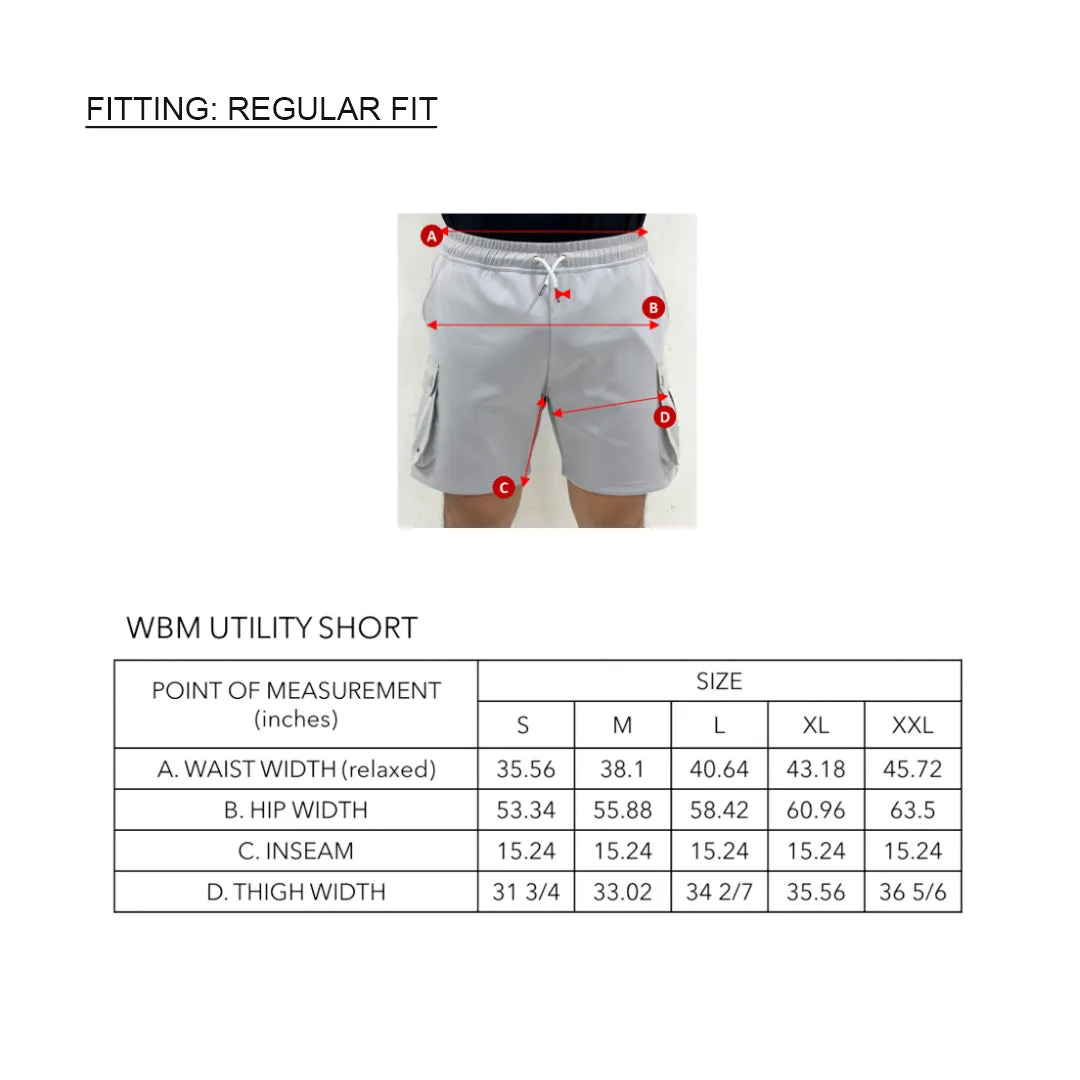 FITTING: REGULAR FIT

A

B

D

C

WBM UTILITY SHORT

| POINT OF MEASUREMENT (inches) | SIZE | | | | |
|---|---|---|---|---|---|
| | S | M | L | XL | XXL |
| A. WAIST WIDTH (relaxed) | 35.56 | 38.1 | 40.64 | 43.18 | 45.72 |
| B. HIP WIDTH | 53.34 | 55.88 | 58.42 | 60.96 | 63.5 |
| C. INSEAM | 15.24 | 15.24 | 15.24 | 15.24 | 15.24 |
| D. THIGH WIDTH | 31 3/4 | 33.02 | 34 2/7 | 35.56 | 36 5/6 |